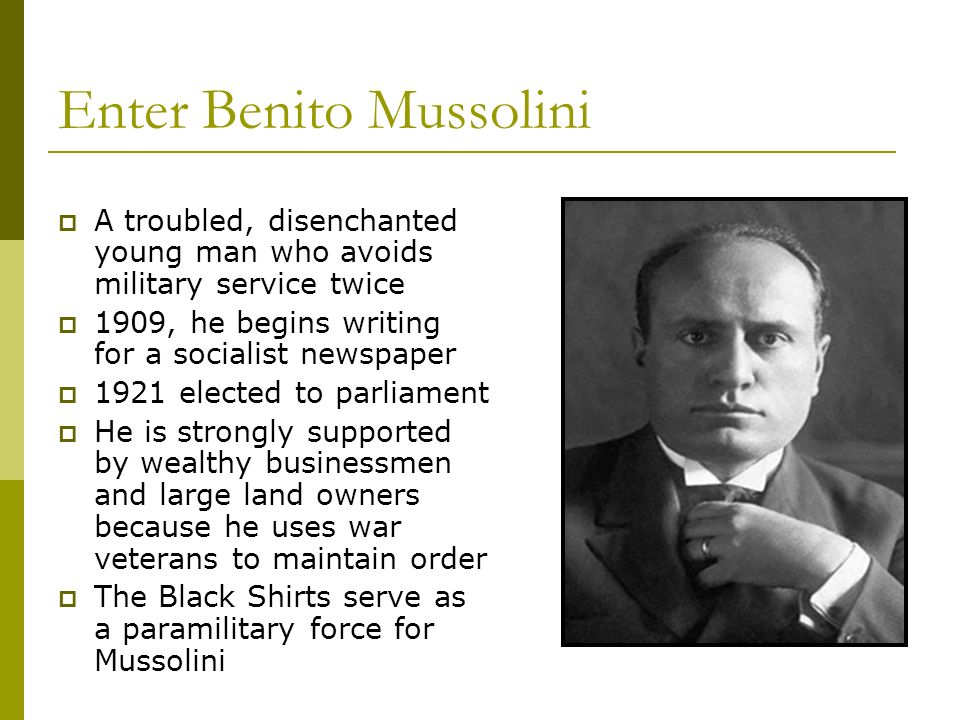 Enter Benito Mussolini

- A troubled, disenchanted young man who avoids military service twice
- 1909, he begins writing for a socialist newspaper
- 1921 elected to parliament
- He is strongly supported by wealthy businessmen and large land owners because he uses war veterans to maintain order
- The Black Shirts serve as a paramilitary force for Mussolini